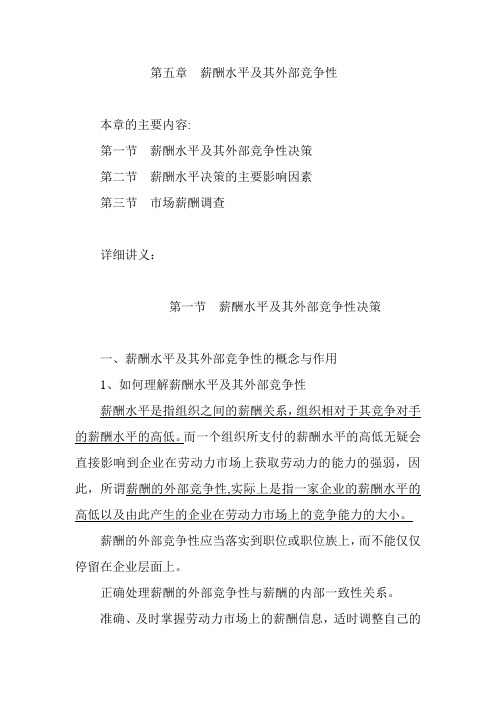 第五章　薪酬水平及其外部竞争性

本章的主要内容:

第一节　薪酬水平及其外部竞争性决策

第二节　薪酬水平决策的主要影响因素

第三节　市场薪酬调查

详细讲义：

第一节　薪酬水平及其外部竞争性决策

一、薪酬水平及其外部竞争性的概念与作用

1、如何理解薪酬水平及其外部竞争性

薪酬水平是指组织之间的薪酬关系，组织相对于其竞争对手的薪酬水平的高低。而一个组织所支付的薪酬水平的高低无疑会直接影响到企业在劳动力市场上获取劳动力的能力的强弱，因此，所谓薪酬的外部竞争性,实际上是指一家企业的薪酬水平的高低以及由此产生的企业在劳动力市场上的竞争能力的大小。

薪酬的外部竞争性应当落实到职位或职位族上，而不能仅仅停留在企业层面上。

正确处理薪酬的外部竞争性与薪酬的内部一致性关系。

准确、及时掌握劳动力市场上的薪酬信息，适时调整自己的